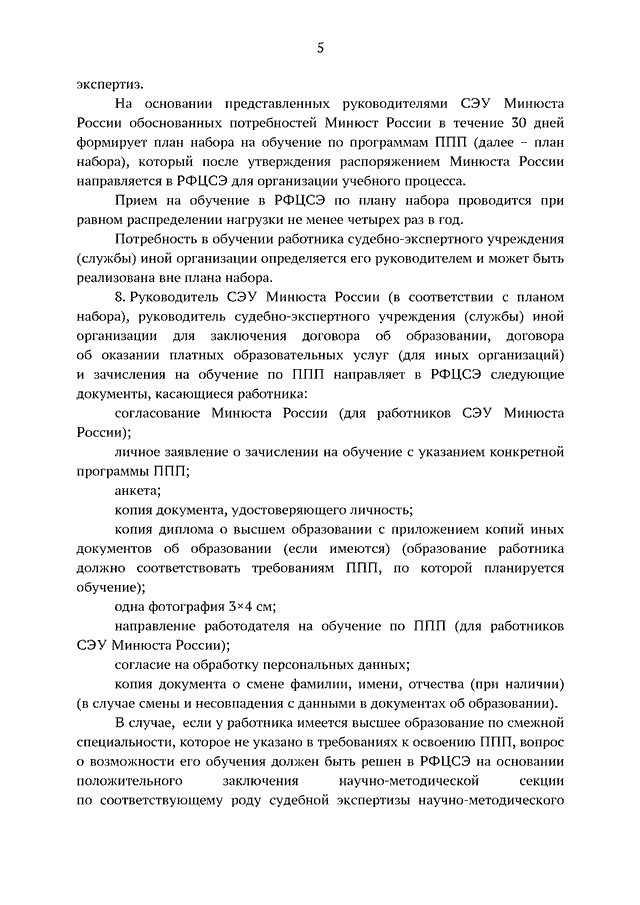 5

экспертиз.

На основании представленных руководителями СЭУ Минюста России обоснованных потребностей Минюст России в течение 30 дней формирует план набора на обучение по программам ППП (далее – план набора), который после утверждения распоряжением Минюста России направляется в РФЦСЭ для организации учебного процесса.

Прием на обучение в РФЦСЭ по плану набора проводится при равном распределении нагрузки не менее четырех раз в год.

Потребность в обучении работника судебно-экспертного учреждения (службы) иной организации определяется его руководителем и может быть реализована вне плана набора.

8. Руководитель СЭУ Минюста России (в соответствии с планом набора), руководитель судебно-экспертного учреждения (службы) иной организации для заключения договора об образовании, договора об оказании платных образовательных услуг (для иных организаций) и зачисления на обучение по ППП направляет в РФЦСЭ следующие документы, касающиеся работника:

согласование Минюста России (для работников СЭУ Минюста России);

личное заявление о зачислении на обучение с указанием конкретной программы ППП;

анкета;

копия документа, удостоверяющего личность;

копия диплома о высшем образовании с приложением копий иных документов об образовании (если имеются) (образование работника должно соответствовать требованиям ППП, по которой планируется обучение);

одна фотография 3×4 см;

направление работодателя на обучение по ППП (для работников СЭУ Минюста России);

согласие на обработку персональных данных;

копия документа о смене фамилии, имени, отчества (при наличии) (в случае смены и несовпадения с данными в документах об образовании).

В случае, если у работника имеется высшее образование по смежной специальности, которое не указано в требованиях к освоению ППП, вопрос о возможности его обучения должен быть решен в РФЦСЭ на основании положительного заключения научно-методической секции по соответствующему роду судебной экспертизы научно-методического